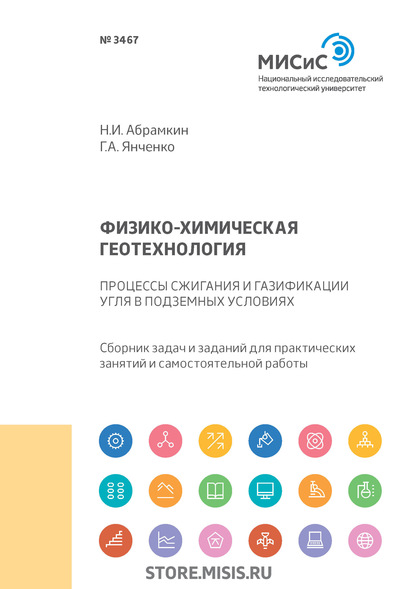 № 3467

МИСиС
Национальный исследовательский технологический университет

Н.И. Абрамкин
Г.А. Янченко

ФИЗИКО-ХИМИЧЕСКАЯ ГЕОТЕХНОЛОГИЯ

ПРОЦЕССЫ СЖИГАНИЯ И ГАЗИФИКАЦИИ УГЛЯ В ПОДЗЕМНЫХ УСЛОВИЯХ

Сборник задач и заданий для практических занятий и самостоятельной работы

STORE.MISIS.RU